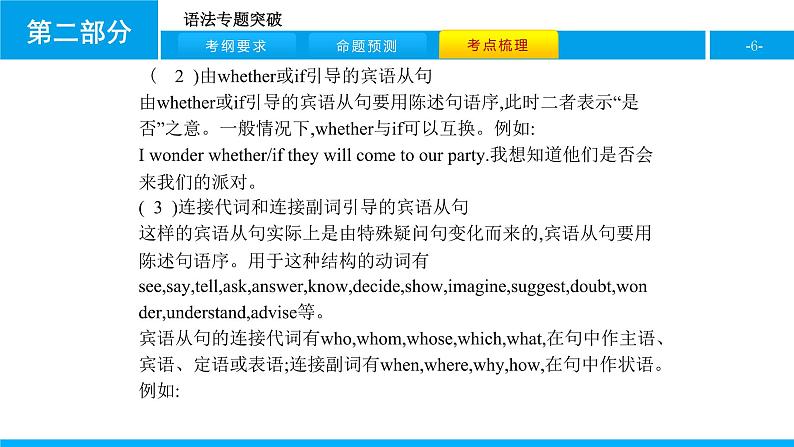 第二部分

语法专题突破

考纲要求　命题预测　考点梳理

-6-

（　2 )由whether或if引导的宾语从句

由whether或if引导的宾语从句要用陈述句语序,此时二者表示“是否”之意。一般情况下,whether与if可以互换。例如:

I wonder whether/if they will come to our party.我想知道他们是否会来我们的派对。

( 3 )连接代词和连接副词引导的宾语从句

这样的宾语从句实际上是由特殊疑问句变化而来的,宾语从句要用陈述句语序。用于这种结构的动词有see,say,tell,ask,answer,know,decide,show,imagine,suggest,doubt,wonder,understand,advise等。

宾语从句的连接代词有who,whom,whose,which,what,在句中作主语、宾语、定语或表语;连接副词有when,where,why,how,在句中作状语。例如: